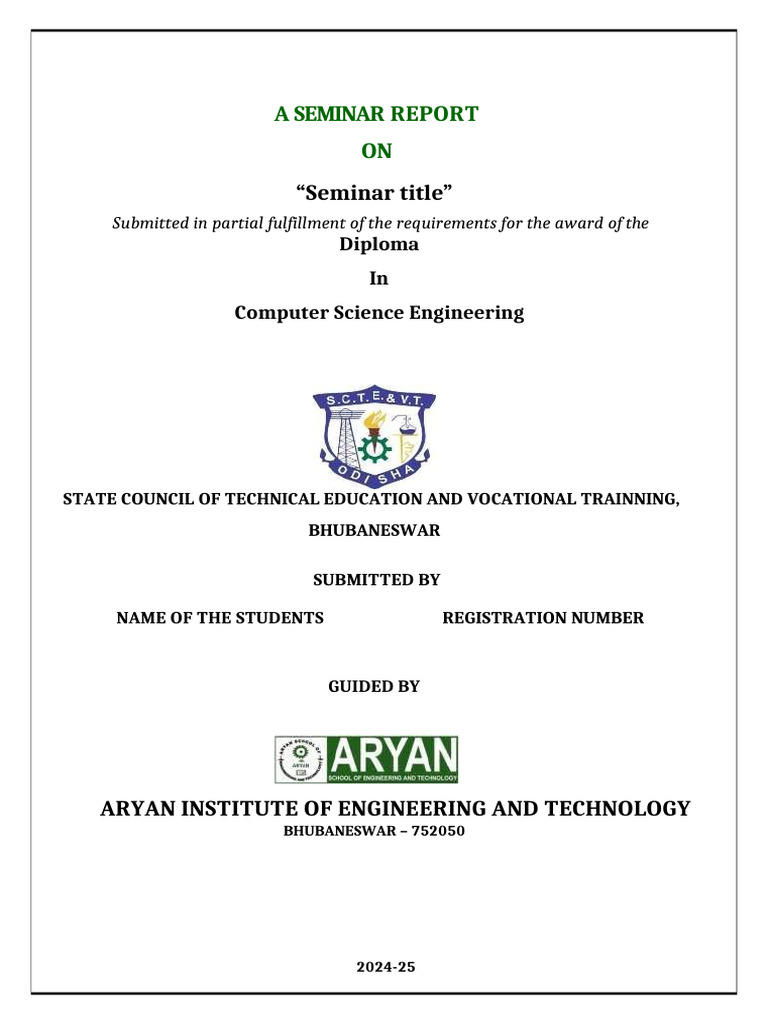 A SEMINAR REPORT

ON

“Seminar title”

Submitted in partial fulfillment of the requirements for the award of the

Diploma

In

Computer Science Engineering

S.C.T.E.& V.T.

ODISHA

STATE COUNCIL OF TECHNICAL EDUCATION AND VOCATIONAL TRAINNING, BHUBANESWAR

SUBMITTED BY

NAME OF THE STUDENTS REGISTRATION NUMBER

GUIDED BY

ARYAN SCHOOL OF ENGINEERING AND TECHNOLOGY

ARYAN INSTITUTE OF ENGINEERING AND TECHNOLOGY

BHUBANESWAR – 752050

2024-25